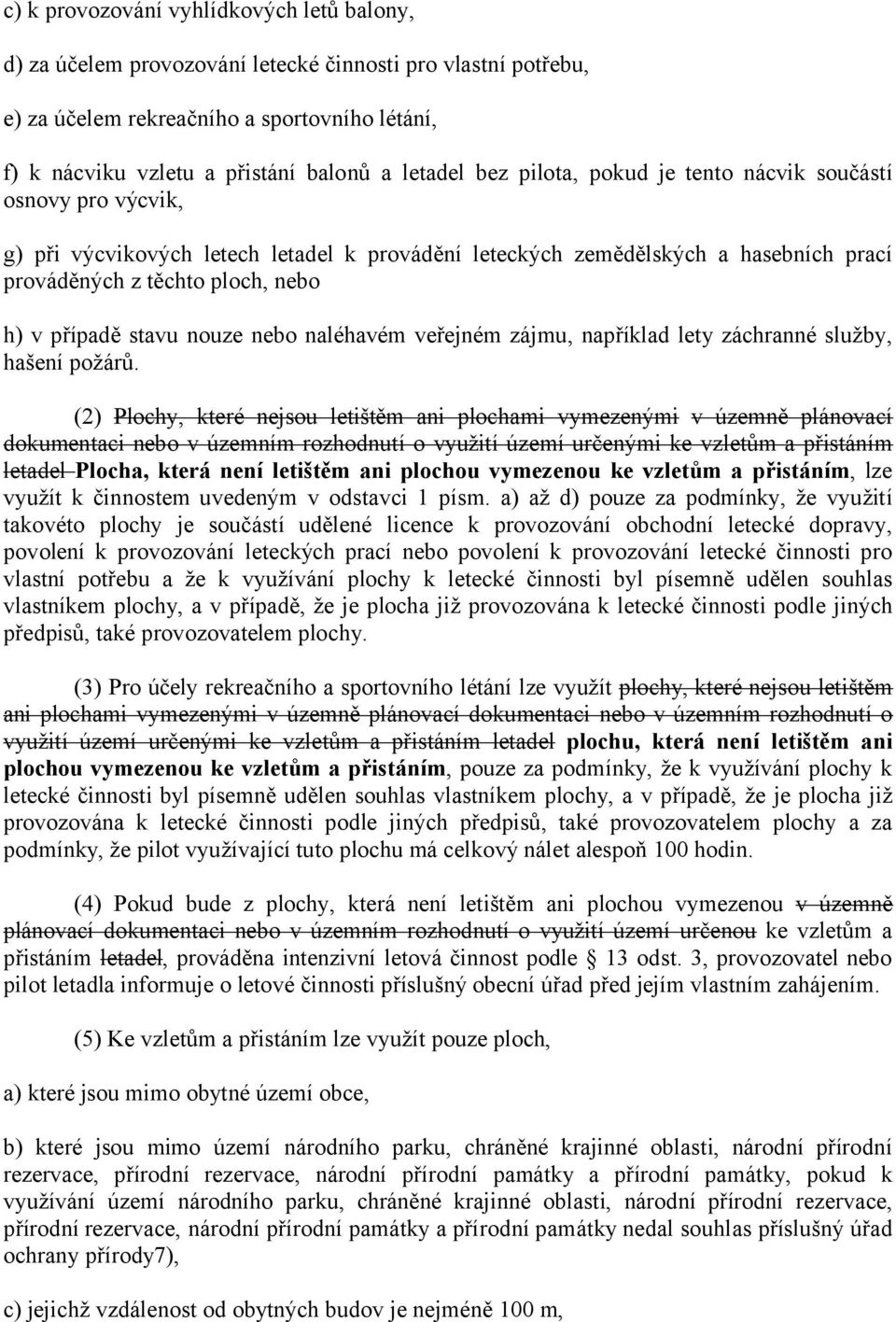 c) k provozování vyhlídkových letů balony,

d) za účelem provozování letecké činnosti pro vlastní potřebu,

e) za účelem rekreačního a sportovního létání,

f) k nácviku vzletu a přistání balonů a letadel bez pilota, pokud je tento nácvik součástí osnovy pro výcvik,

g) při výcvikových letech letadel k provádění leteckých zemědělských a hasebních prací prováděných z těchto ploch, nebo

h) v případě stavu nouze nebo naléhavém veřejném zájmu, například lety záchranné služby, hašení požárů.

(2) Plochy, které nejsou letištěm ani plochami vymezenými v územně plánovací dokumentaci nebo v územním rozhodnutí o využití území určenými ke vzletům a přistáním letadel Plocha, která není letištěm ani plochou vymezenou ke vzletům a přistáním, lze využít k činnostem uvedeným v odstavci 1 písm. a) až d) pouze za podmínky, že využití takovéto plochy je součástí udělené licence k provozování obchodní letecké dopravy, povolení k provozování leteckých prací nebo povolení k provozování letecké činnosti pro vlastní potřebu a že k využívání plochy k letecké činnosti byl písemně udělen souhlas vlastníkem plochy, a v případě, že je plocha již provozována k letecké činnosti podle jiných předpisů, také provozovatelem plochy.

(3) Pro účely rekreačního a sportovního létání lze využít plochy, které nejsou letištěm ani plochami vymezenými v územně plánovací dokumentaci nebo v územním rozhodnutí o využití území určenými ke vzletům a přistáním letadel plochu, která není letištěm ani plochou vymezenou ke vzletům a přistáním, pouze za podmínky, že k využívání plochy k letecké činnosti byl písemně udělen souhlas vlastníkem plochy, a v případě, že je plocha již provozována k letecké činnosti podle jiných předpisů, také provozovatelem plochy a za podmínky, že pilot využívající tuto plochu má celkový nálet alespoň 100 hodin.

(4) Pokud bude z plochy, která není letištěm ani plochou vymezenou v územně plánovací dokumentaci nebo v územním rozhodnutí o využití území určenou ke vzletům a přistáním letadel, prováděna intenzivní letová činnost podle § 13 odst. 3, provozovatel nebo pilot letadla informuje o letové činnosti příslušný obecní úřad před jejím vlastním zahájením.

(5) Ke vzletům a přistáním lze využít pouze ploch,

a) které jsou mimo obytné území obce,

b) které jsou mimo území národního parku, chráněné krajinné oblasti, národní přírodní rezervace, přírodní rezervace, národní přírodní památky a přírodní památky, pokud k využívání území národního parku, chráněné krajinné oblasti, národní přírodní rezervace, přírodní rezervace, národní přírodní památky a přírodní památky nedal souhlas příslušný úřad ochrany přírody7),

c) jejichž vzdálenost od obytných budov je nejméně 100 m,